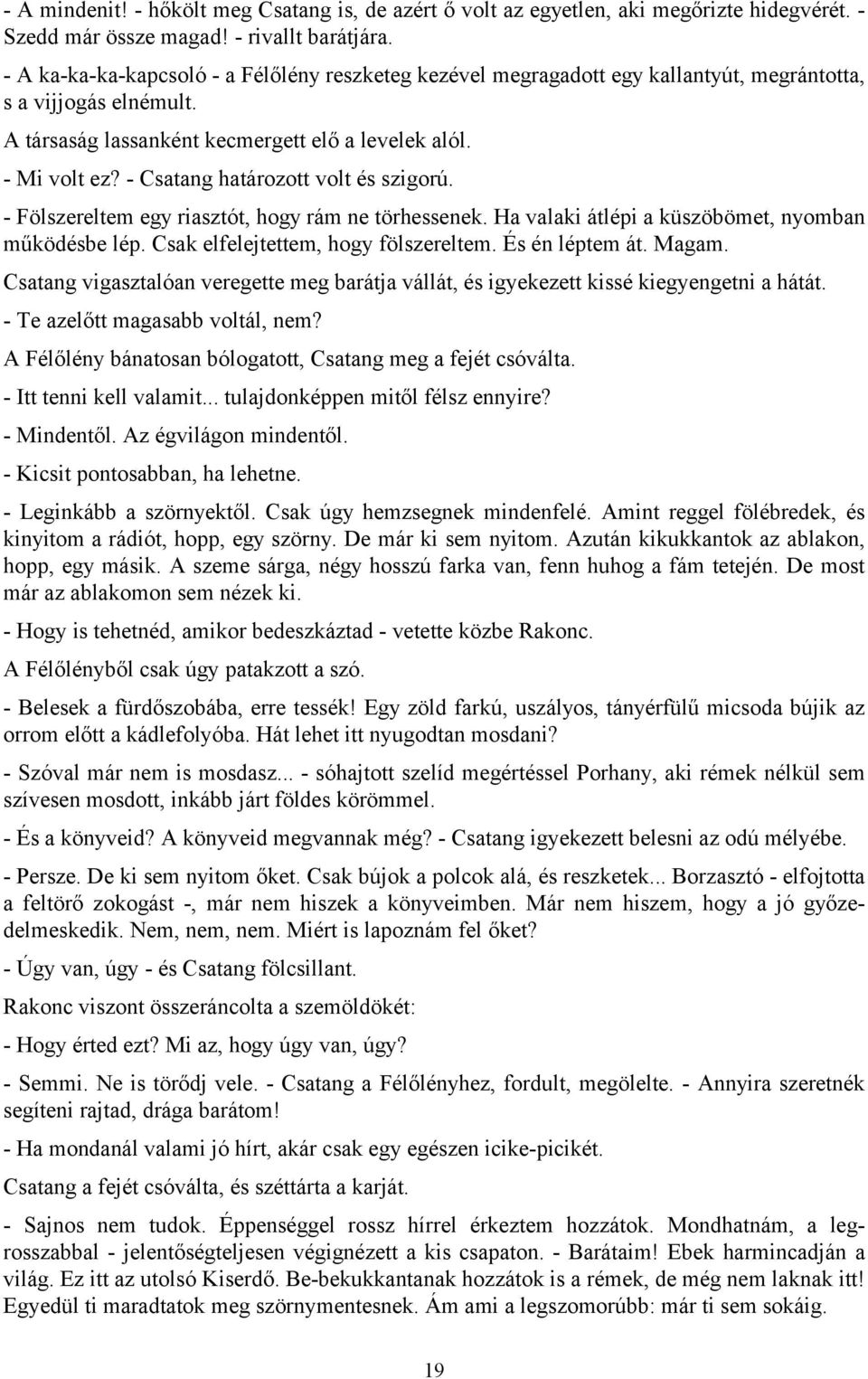 - A mindenit! - hőkölt meg Csatang is, de azért ő volt az egyetlen, aki megőrizte hidegvérét. - Szedd már össze magad! - rivallt barátjára.

- A ka-ka-ka-kapcsoló - a Félőlény reszketeg kezével megragadott egy kallantyút, megrántotta, s a vijjogás elnémult.

A társaság lassanként kecmergett elő a levelek alól.

- Mi volt ez? - Csatang határozott volt és szigorú.

- Fölszereltem egy riasztót, hogy rám ne törhessenek. Ha valaki átlépi a küszöbömet, nyomban működésbe lép. Csak elfelejtettem, hogy fölszereltem. És én léptem át. Magam.

Csatang vigasztalóan veregette meg barátja vállát, és igyekezett kissé kiegyengetni a hátát.

- Te azelőtt magasabb voltál, nem?

A Félőlény bánatosan bólogatott, Csatang meg a fejét csóválta.

- Itt tenni kell valamit... tulajdonképpen mitől félsz ennyire?

- Mindentől. Az égvilágon mindentől.

- Kicsit pontosabban, ha lehetne.

- Leginkább a szörnyektől. Csak úgy hemzsegnek mindenfelé. Amint reggel fölébredek, és kinyitom a rádiót, hopp, egy szörny. De már ki sem nyitom. Azután kikukkantok az ablakon, hopp, egy másik. A szeme sárga, négy hosszú farka van, fenn huhog a fám tetején. De most már az ablakomon sem nézek ki.

- Hogy is tehetnéd, amikor bedeszkáztad - vetette közbe Rakonc.

A Félőlényből csak úgy patakzott a szó.

- Belesek a fürdőszobába, erre tessék! Egy zöld farkú, uszályos, tányérfülű micsoda bújik az orrom előtt a kádlefolyóba. Hát lehet itt nyugodtan mosdani?

- Szóval már nem is mosdasz... - sóhajtott szelíd megértéssel Porhany, aki rémek nélkül sem szívesen mosdott, inkább járt földes körömmel.

- És a könyveid? A könyveid megvannak még? - Csatang igyekezett belesni az odú mélyébe.

- Persze. De ki sem nyitom őket. Csak bújok a polcok alá, és reszketek... Borzasztó - elfojtotta a feltörő zokogást -, már nem hiszek a könyveimben. Már nem hiszem, hogy a jó győzedelmeskedik. Nem, nem, nem. Miért is lapoznám fel őket?

- Úgy van, úgy - és Csatang fölcsillant.

Rakonc viszont összeráncolta a szemöldökét:

- Hogy érted ezt? Mi az, hogy úgy van, úgy?

- Semmi. Ne is törődj vele. - Csatang a Félőlényhez, fordult, megölelte. - Annyira szeretnék segíteni rajtad, drága barátom!

- Ha mondanál valami jó hírt, akár csak egy egészen icike-picikét.

Csatang a fejét csóválta, és széttárta a karját.

- Sajnos nem tudok. Éppenséggel rossz hírrel érkeztem hozzátok. Mondhatnám, a legrosszabbal - jelentőségteljesen végignézett a kis csapaton. - Barátaim! Ebek harmincadján a világ. Ez itt az utolsó Kiserdő. Be-bekukkantanak hozzátok is a rémek, de még nem laknak itt! Egyedül ti maradtatok meg szörnymentesnek. Ám ami a legszomorúbb: már ti sem sokáig.

19